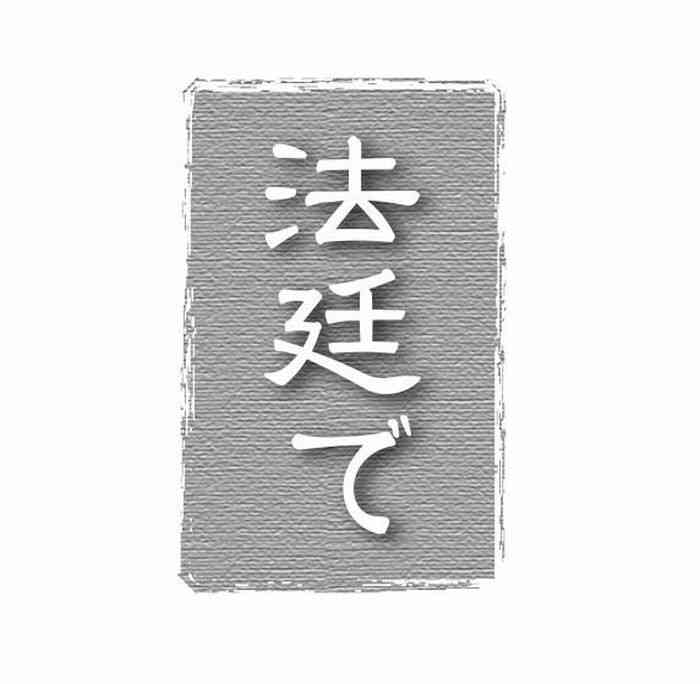 法廷で